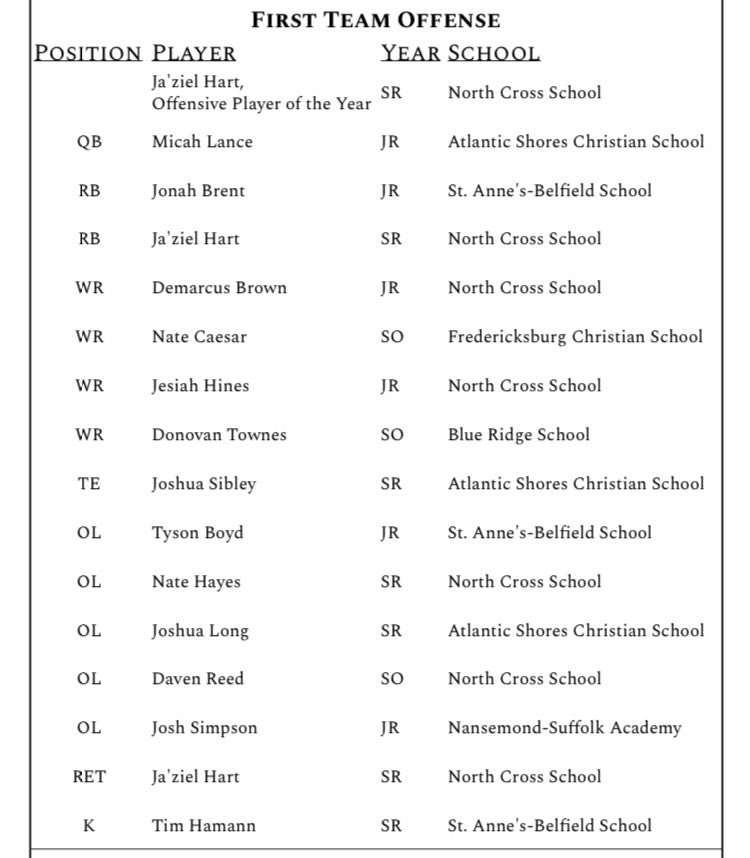 FIRST TEAM OFFENSE

| POSITION | PLAYER | YEAR | SCHOOL |
|---|---|---|---|
| | Ja'ziel Hart, Offensive Player of the Year | SR | North Cross School |
| QB | Micah Lance | JR | Atlantic Shores Christian School |
| RB | Jonah Brent | JR | St. Anne's-Belfield School |
| RB | Ja'ziel Hart | SR | North Cross School |
| WR | Demarcus Brown | JR | North Cross School |
| WR | Nate Caesar | SO | Fredericksburg Christian School |
| WR | Jesiah Hines | JR | North Cross School |
| WR | Donovan Townes | SO | Blue Ridge School |
| TE | Joshua Sibley | SR | Atlantic Shores Christian School |
| OL | Tyson Boyd | JR | St. Anne's-Belfield School |
| OL | Nate Hayes | SR | North Cross School |
| OL | Joshua Long | SR | Atlantic Shores Christian School |
| OL | Daven Reed | SO | North Cross School |
| OL | Josh Simpson | JR | Nansemond-Suffolk Academy |
| RET | Ja'ziel Hart | SR | North Cross School |
| K | Tim Hamann | SR | St. Anne's-Belfield School |